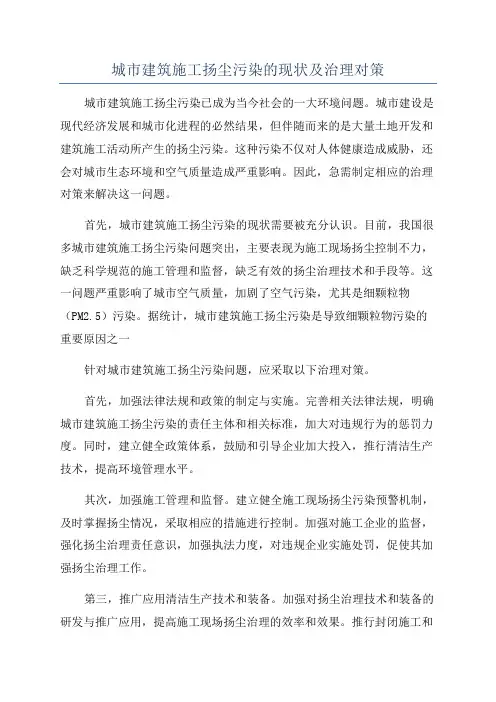 城市建筑施工扬尘污染的现状及治理对策

城市建筑施工扬尘污染已成为当今社会的一大环境问题。城市建设是现代经济发展和城市化进程的必然结果，但伴随而来的是大量土地开发和建筑施工活动所产生的扬尘污染。这种污染不仅对人体健康造成威胁，还会对城市生态环境和空气质量造成严重影响。因此，急需制定相应的治理对策来解决这一问题。

首先，城市建筑施工扬尘污染的现状需要被充分认识。目前，我国很多城市建筑施工扬尘污染问题突出，主要表现为施工现场扬尘控制不力，缺乏科学规范的施工管理和监督，缺乏有效的扬尘治理技术和手段等。这一问题严重影响了城市空气质量，加剧了空气污染，尤其是细颗粒物（PM2.5）污染。据统计，城市建筑施工扬尘污染是导致细颗粒物污染的重要原因之一

针对城市建筑施工扬尘污染问题，应采取以下治理对策。

首先，加强法律法规和政策的制定与实施。完善相关法律法规，明确城市建筑施工扬尘污染的责任主体和相关标准，加大对违规行为的惩罚力度。同时，建立健全政策体系，鼓励和引导企业加大投入，推行清洁生产技术，提高环境管理水平。

其次，加强施工管理和监督。建立健全施工现场扬尘污染预警机制，及时掌握扬尘情况，采取相应的措施进行控制。加强对施工企业的监督，强化扬尘治理责任意识，加强执法力度，对违规企业实施处罚，促使其加强扬尘治理工作。

第三，推广应用清洁生产技术和装备。加强对扬尘治理技术和装备的研发与推广应用，提高施工现场扬尘治理的效率和效果。推行封闭施工和